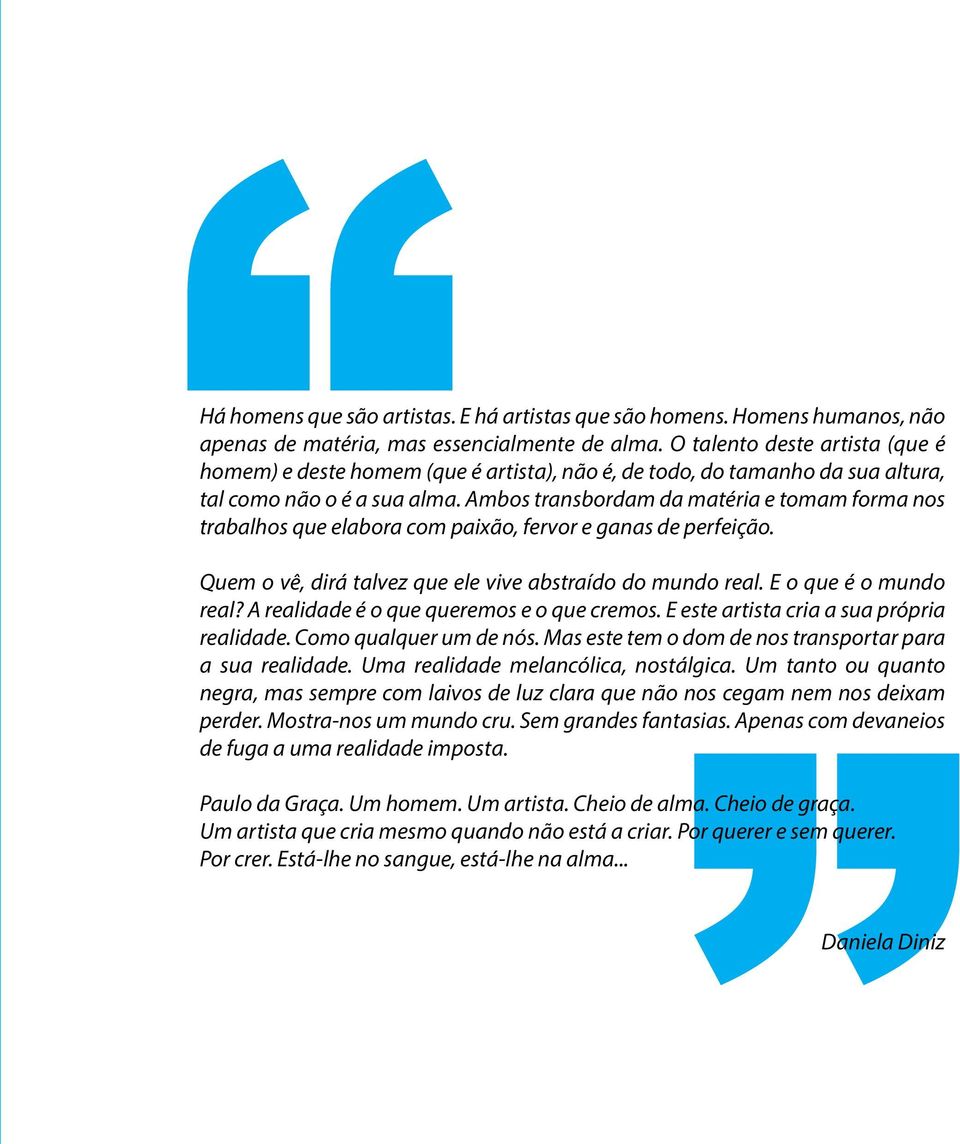 Há homens que são artistas. E há artistas que são homens. Homens humanos, não apenas de matéria, mas essencialmente de alma. O talento deste artista (que é homem) e deste homem (que é artista), não é, de todo, do tamanho da sua altura, tal como não o é a sua alma. Ambos transbordam da matéria e tomam forma nos trabalhos que elabora com paixão, fervor e ganas de perfeição.

Quem o vê, dirá talvez que ele vive abstraído do mundo real. E o que é o mundo real? A realidade é o que queremos e o que cremos. E este artista cria a sua própria realidade. Como qualquer um de nós. Mas este tem o dom de nos transportar para a sua realidade. Uma realidade melancólica, nostálgica. Um tanto ou quanto negra, mas sempre com laivos de luz clara que não nos cegam nem nos deixam perder. Mostra-nos um mundo cru. Sem grandes fantasias. Apenas com devaneios de fuga a uma realidade imposta.

Paulo da Graça. Um homem. Um artista. Cheio de alma. Cheio de graça.
Um artista que cria mesmo quando não está a criar. Por querer e sem querer.
Por crer. Está-lhe no sangue, está-lhe na alma...

Daniela Diniz